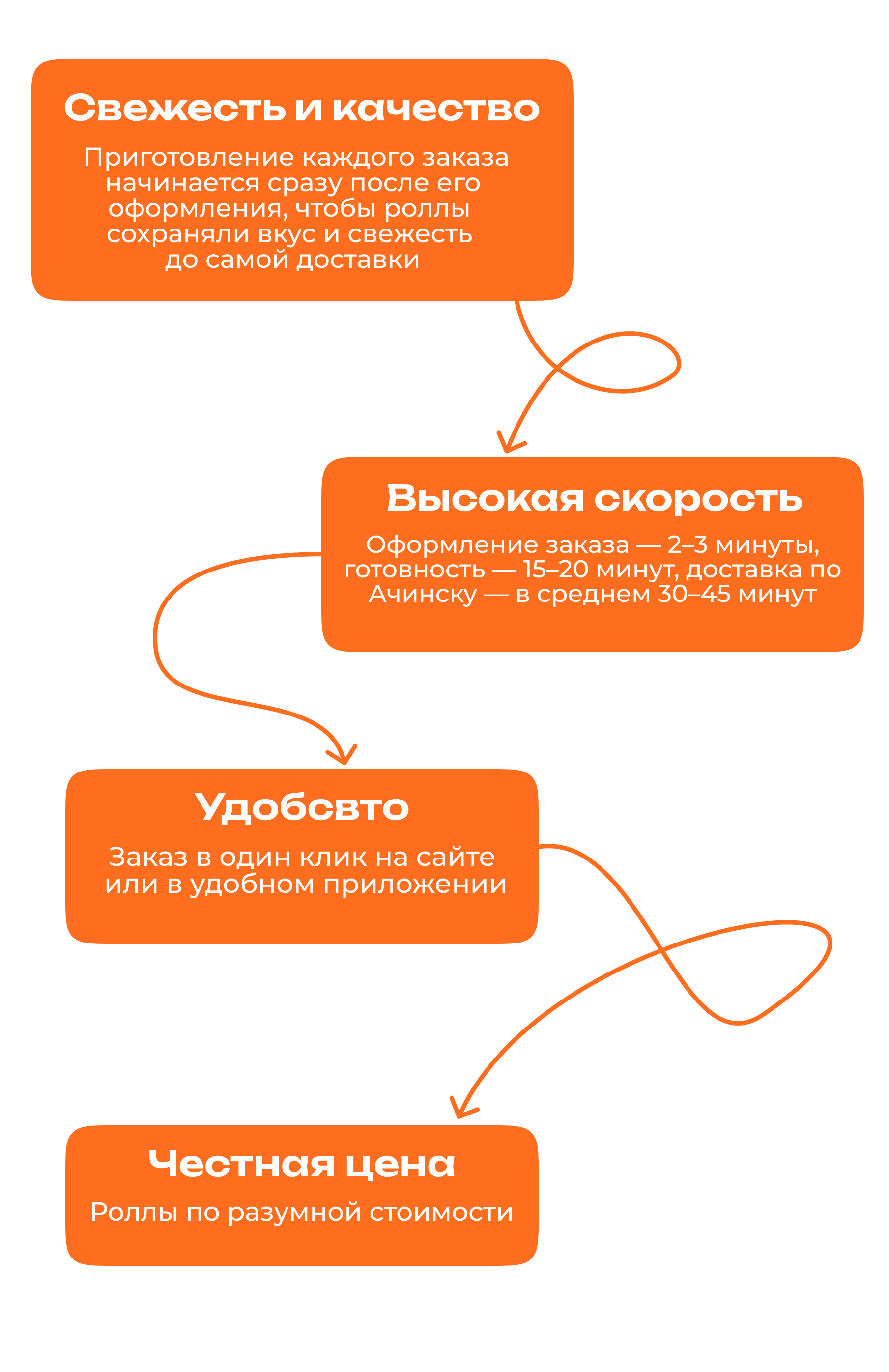 Свежесть и качество

Приготовление каждого заказа начинается сразу после его оформления, чтобы роллы сохраняли вкус и свежесть до самой доставки

Высокая скорость

Оформление заказа — 2–3 минуты, готовность — 15–20 минут, доставка по Ачинску — в среднем 30–45 минут

Удобсвто

Заказ в один клик на сайте или в удобном приложении

Честная цена

Роллы по разумной стоимости